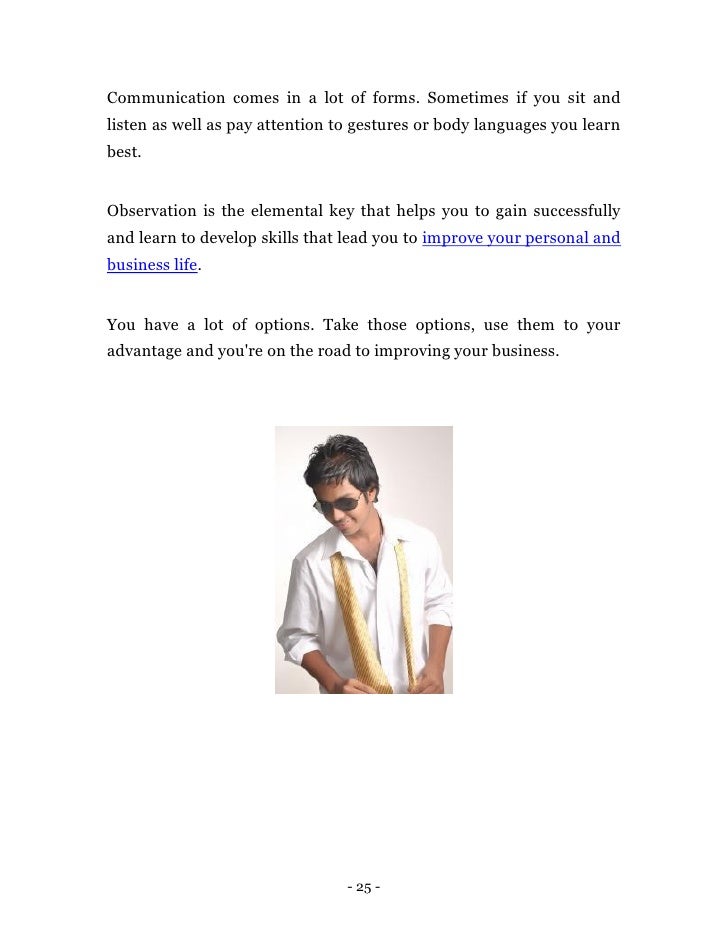 Communication comes in a lot of forms. Sometimes if you sit and listen as well as pay attention to gestures or body languages you learn best.

Observation is the elemental key that helps you to gain successfully and learn to develop skills that lead you to improve your personal and business life.

You have a lot of options. Take those options, use them to your advantage and you're on the road to improving your business.

- 25 -